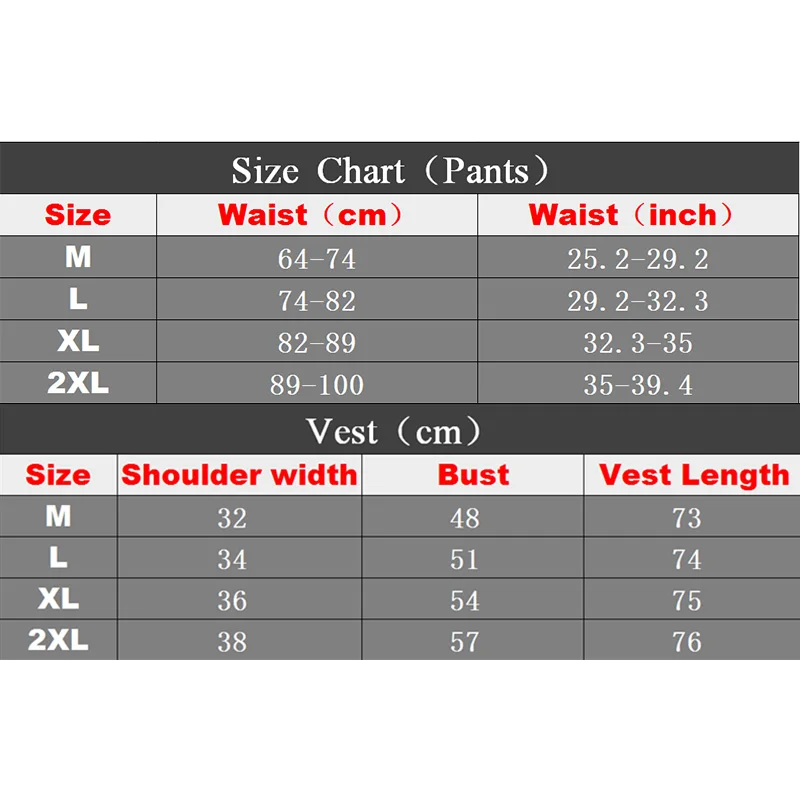 Size Chart（Pants）

| Size | Waist（cm） | Waist（inch） |
|---|---|---|
| M | 64-74 | 25.2-29.2 |
| L | 74-82 | 29.2-32.3 |
| XL | 82-89 | 32.3-35 |
| 2XL | 89-100 | 35-39.4 |

Vest（cm）

| Size | Shoulder width | Bust | Vest Length |
|---|---|---|---|
| M | 32 | 48 | 73 |
| L | 34 | 51 | 74 |
| XL | 36 | 54 | 75 |
| 2XL | 38 | 57 | 76 |